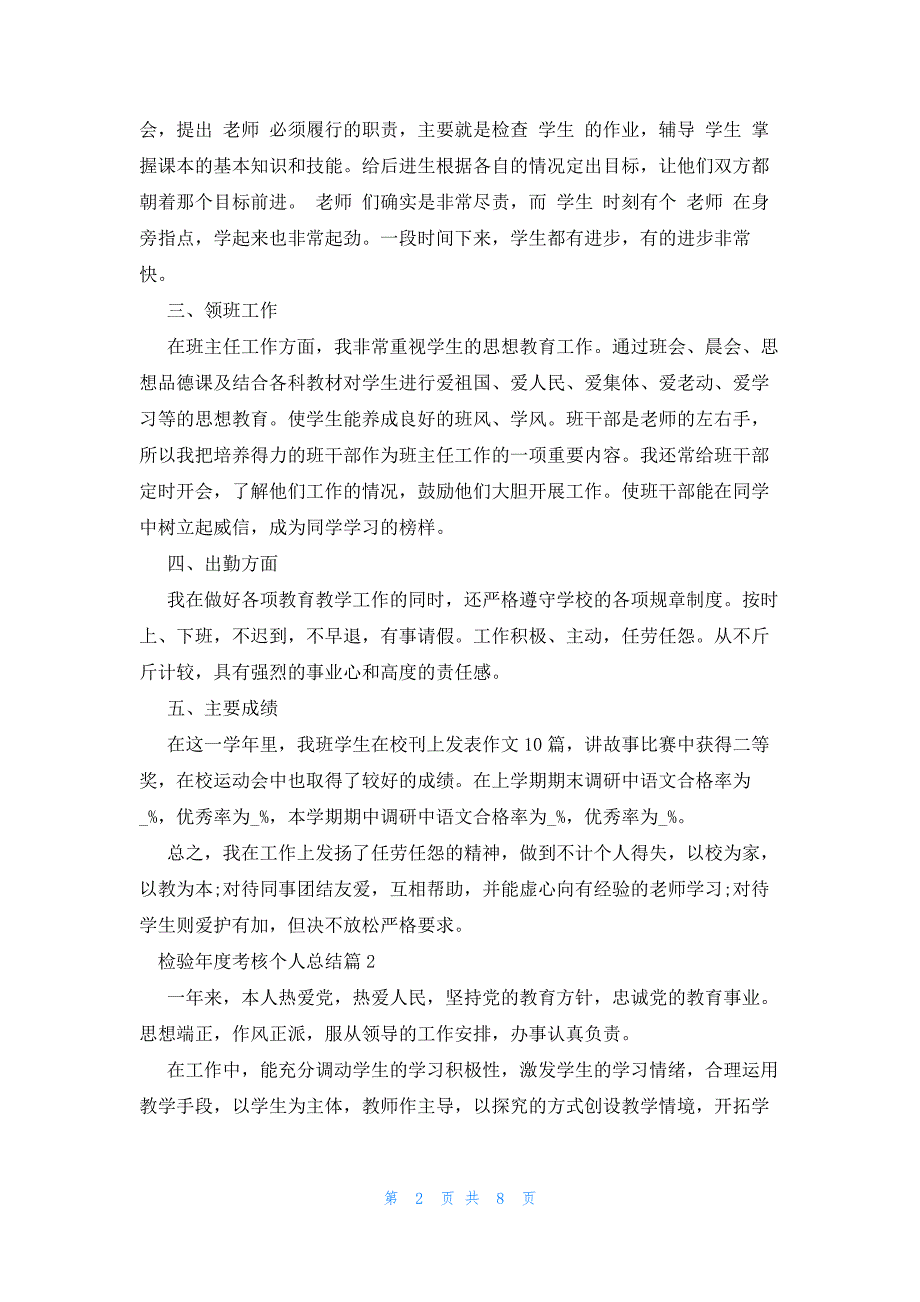 会，提出 老师 必须履行的职责，主要就是检查 学生 的作业，辅导 学生 掌握课本的基本知识和技能。给后进生根据各自的情况定出目标，让他们双方都朝着那个目标前进。 老师 们确实是非常尽责，而 学生 时刻有个 老师 在身旁指点，学起来也非常起劲。一段时间下来，学生都有进步，有的进步非常快。

三、领班工作

在班主任工作方面，我非常重视学生的思想教育工作。通过班会、晨会、思想品德课及结合各科教材对学生进行爱祖国、爱人民、爱集体、爱老动、爱学习等的思想教育。使学生能养成良好的班风、学风。班干部是老师的左右手，所以我把培养得力的班干部作为班主任工作的一项重要内容。我还常给班干部定时开会，了解他们工作的情况，鼓励他们大胆开展工作。使班干部能在同学中树立起威信，成为同学学习的榜样。

四、出勤方面

我在做好各项教育教学工作的同时，还严格遵守学校的各项规章制度。按时上、下班，不迟到，不早退，有事请假。工作积极、主动，任劳任怨。从不斤斤计较，具有强烈的事业心和高度的责任感。

五、主要成绩

在这一学年里，我班学生在校刊上发表作文 10 篇，讲故事比赛中获得二等奖，在校运动会中也取得了较好的成绩。在上学期期末调研中语文合格率为_%，优秀率为_%，本学期期中调研中语文合格率为_%，优秀率为_%。

总之，我在工作上发扬了任劳任怨的精神，做到不计个人得失，以校为家，以教为本;对待同事团结友爱，互相帮助，并能虚心向有经验的老师学习;对待学生则爱护有加，但决不放松严格要求。

检验年度考核个人总结篇 2

一年来，本人热爱党，热爱人民，坚持党的教育方针，忠诚党的教育事业。思想端正，作风正派，服从领导的工作安排，办事认真负责。

在工作中，能充分调动学生的学习积极性，激发学生的学习情绪，合理运用教学手段，以学生为主体，教师作主导，以探究的方式创设教学情境，开拓学

第 2 页 共 8 页